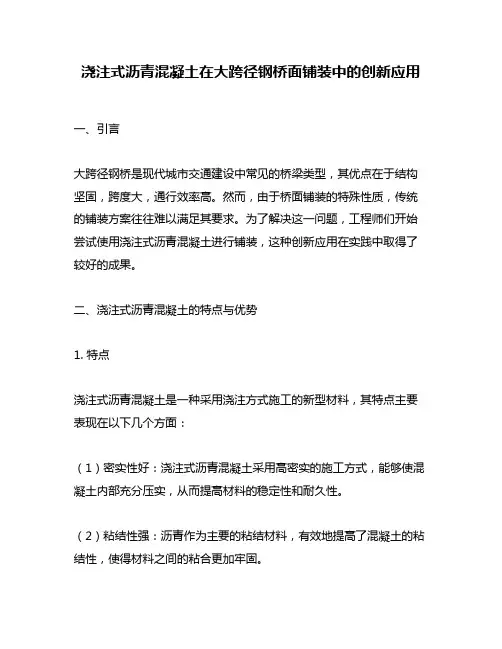 浇注式沥青混凝土在大跨径钢桥面铺装中的创新应用

一、引言

大跨径钢桥是现代城市交通建设中常见的桥梁类型，其优点在于结构坚固，跨度大，通行效率高。然而，由于桥面铺装的特殊性质，传统的铺装方案往往难以满足其要求。为了解决这一问题，工程师们开始尝试使用浇注式沥青混凝土进行铺装，这种创新应用在实践中取得了较好的成果。

二、浇注式沥青混凝土的特点与优势

1. 特点

浇注式沥青混凝土是一种采用浇注方式施工的新型材料，其特点主要表现在以下几个方面：

（1）密实性好：浇注式沥青混凝土采用高密实的施工方式，能够使混凝土内部充分压实，从而提高材料的稳定性和耐久性。

（2）粘结性强：沥青作为主要的粘结材料，有效地提高了混凝土的粘结性，使得材料之间的粘合更加牢固。